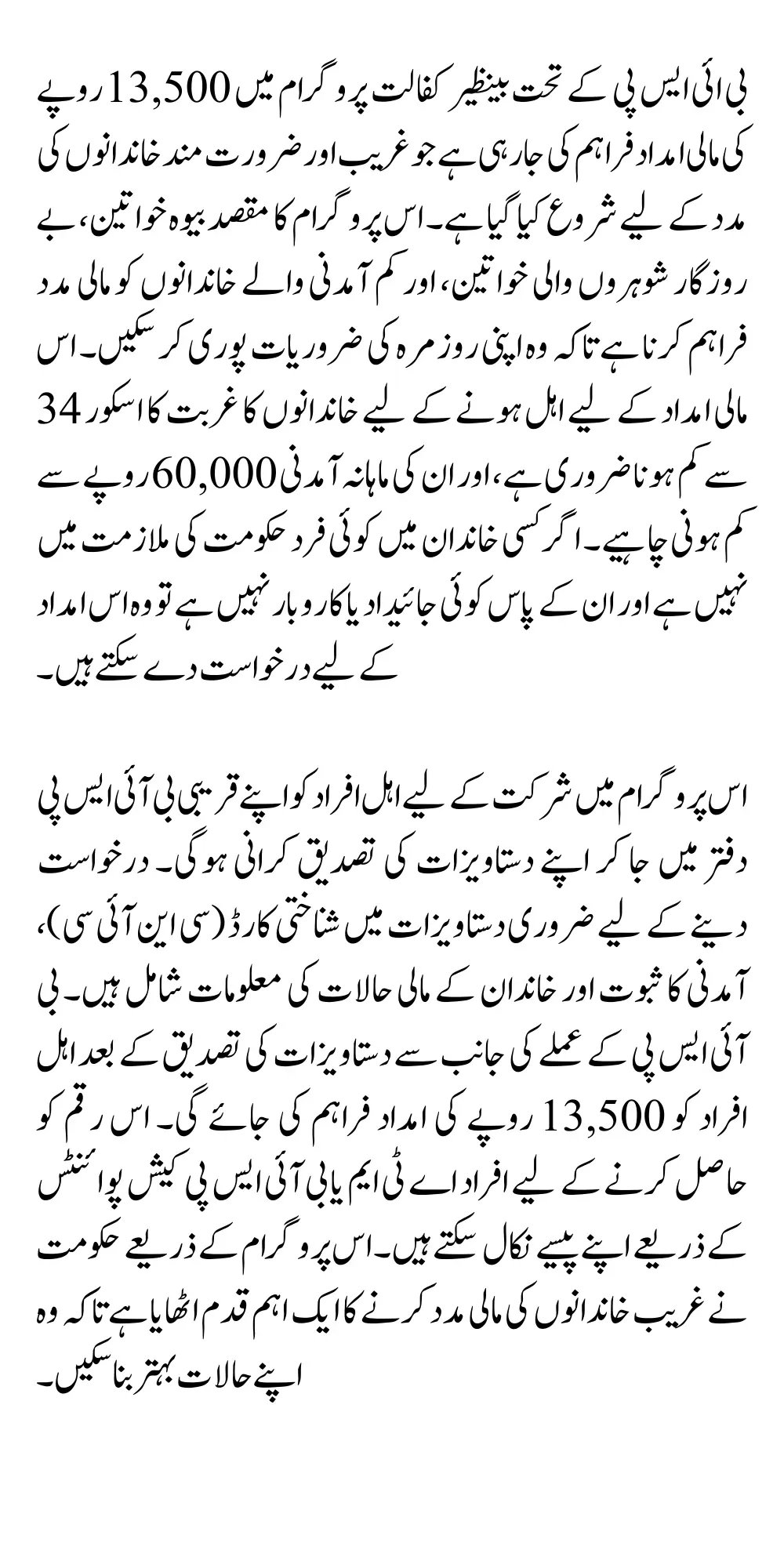 بی ائی ایس پی کے تحت بینظیر کفالت پروگرام میں 13,500 روپے کی مالی امداد فراہم کی جا رہی ہے جو غریب اور ضرورت مند خاندانوں کی مدد کے لیے شروع کیا گیا ہے۔ اس پروگرام کا مقصد بیوہ خواتین، بے روزگار شوہروں والی خواتین، اور کم آمدنی والے خاندانوں کو مالی مدد فراہم کرنا ہے تاکہ وہ اپنی روزمرہ کی ضروریات پوری کر سکیں۔ اس مالی امداد کے لیے اہل ہونے کے لیے خاندانوں کا غربت کا اسکور 34 سے کم ہونا ضروری ہے، اور ان کی ماہانہ آمدنی 60,000 روپے سے کم ہونی چاہیے۔ اگر کسی خاندان میں کوئی فرد حکومت کی ملازمت میں نہیں ہے اور ان کے پاس کوئی جائیداد یا کاروبار نہیں ہے تو وہ اس امداد کے لیے درخواست دے سکتے ہیں۔

اس پروگرام میں شرکت کے لیے اہل افراد کو اپنے قریبی بی آئی ایس پی دفتر میں جا کر اپنے دستاویزات کی تصدیق کرانی ہوگی۔ درخواست دینے کے لیے ضروری دستاویزات میں شناختی کارڈ (سی این آئی سی)، آمدنی کا ثبوت اور خاندان کے مالی حالات کی معلومات شامل ہیں۔ بی آئی ایس پی کے عملے کی جانب سے دستاویزات کی تصدیق کے بعد اہل افراد کو 13,500 روپے کی امداد فراہم کی جائے گی۔ اس رقم کو حاصل کرنے کے لیے افراد اے ٹی ایم یا بی آئی ایس پی کیش پوائنٹس کے ذریعے اپنے پیسے نکال سکتے ہیں۔ اس پروگرام کے ذریعے حکومت نے غریب خاندانوں کی مالی مدد کرنے کا ایک اہم قدم اٹھایا ہے تاکہ وہ اپنے حالات بہتر بنا سکیں۔